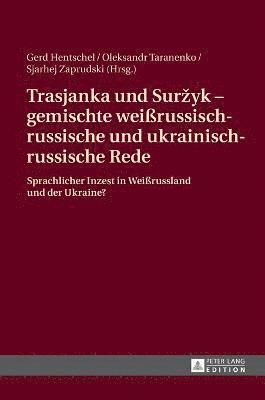 Gerd Hentschel / Oleksandr Taranenko / Sjarhej Zaprudski (Hrsg.)

Trasjanka und Suržyk – gemischte weißrussisch-russische und ukrainisch-russische Rede

Sprachlicher Inzest in Weißrussland und der Ukraine?

PETER LANG EDITION